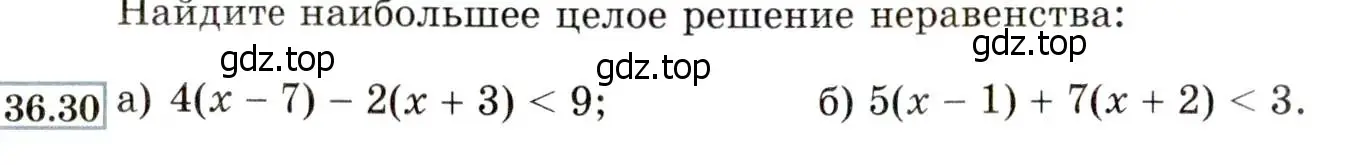 Найдите наибольшее целое решение неравенства:

gdz.top gdz.top gdz.top

36.30 а) $4(x - 7) - 2(x + 3) < 9$; б) $5(x - 1) + 7(x + 2) < 3$.